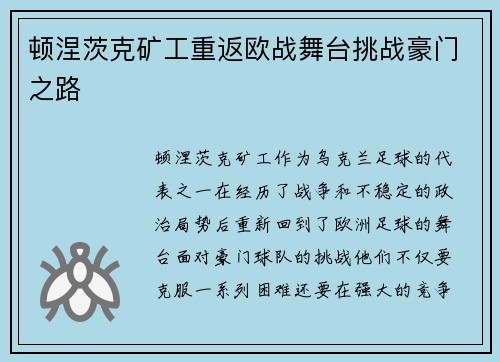 顿涅茨克矿工重返欧战舞台挑战豪门之路

顿涅茨克矿工作为乌克兰足球的代表之一在经历了战争和不稳定的政治局势后重新回到了欧洲足球的舞台面对豪门球队的挑战他们不仅要克服一系列困难还要在强大的竞争